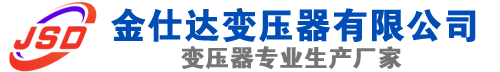 JSD
金仕达变压器有限公司
变压器专业生产厂家